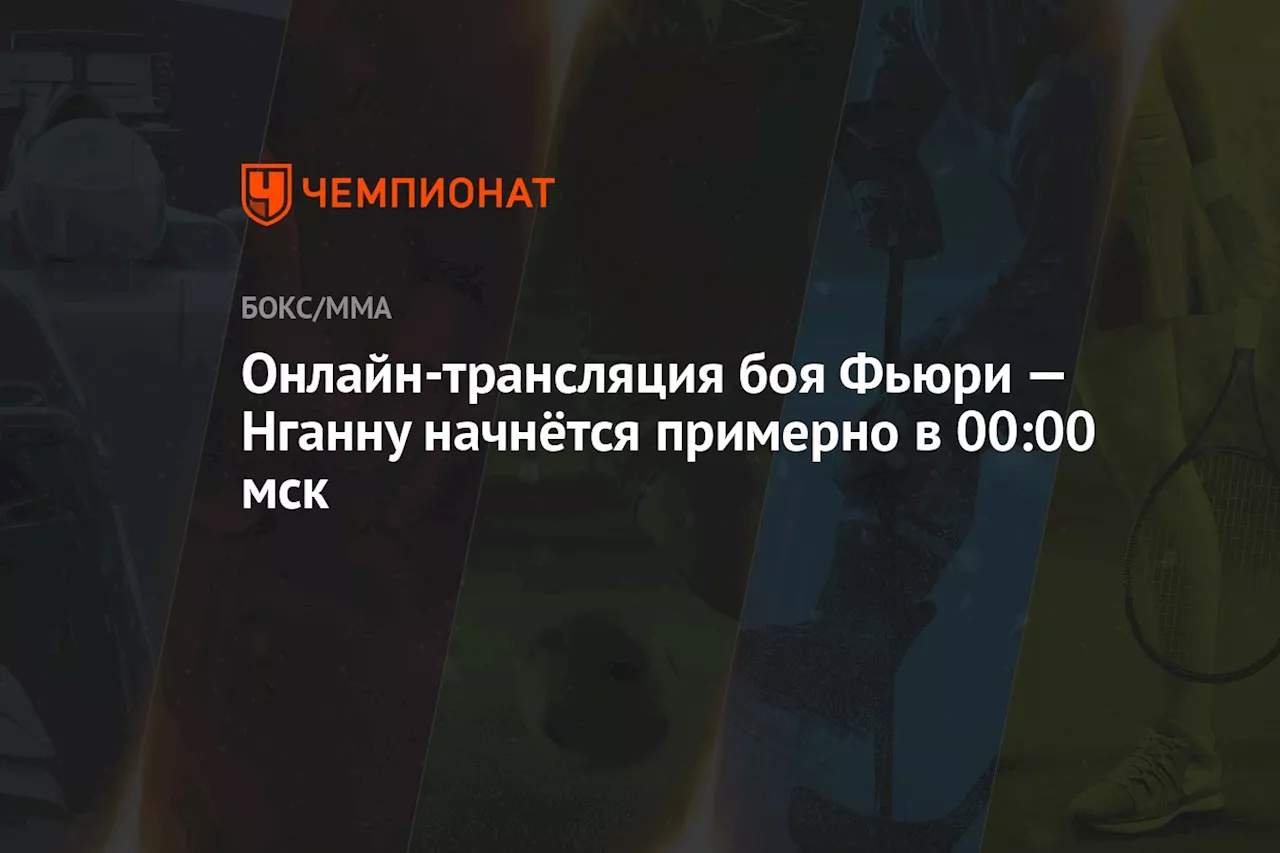 ЧЕМПИОНАТ

БОКС/ММА

Онлайн-трансляция боя Фьюри — Нганну начнётся примерно в 00:00 мск